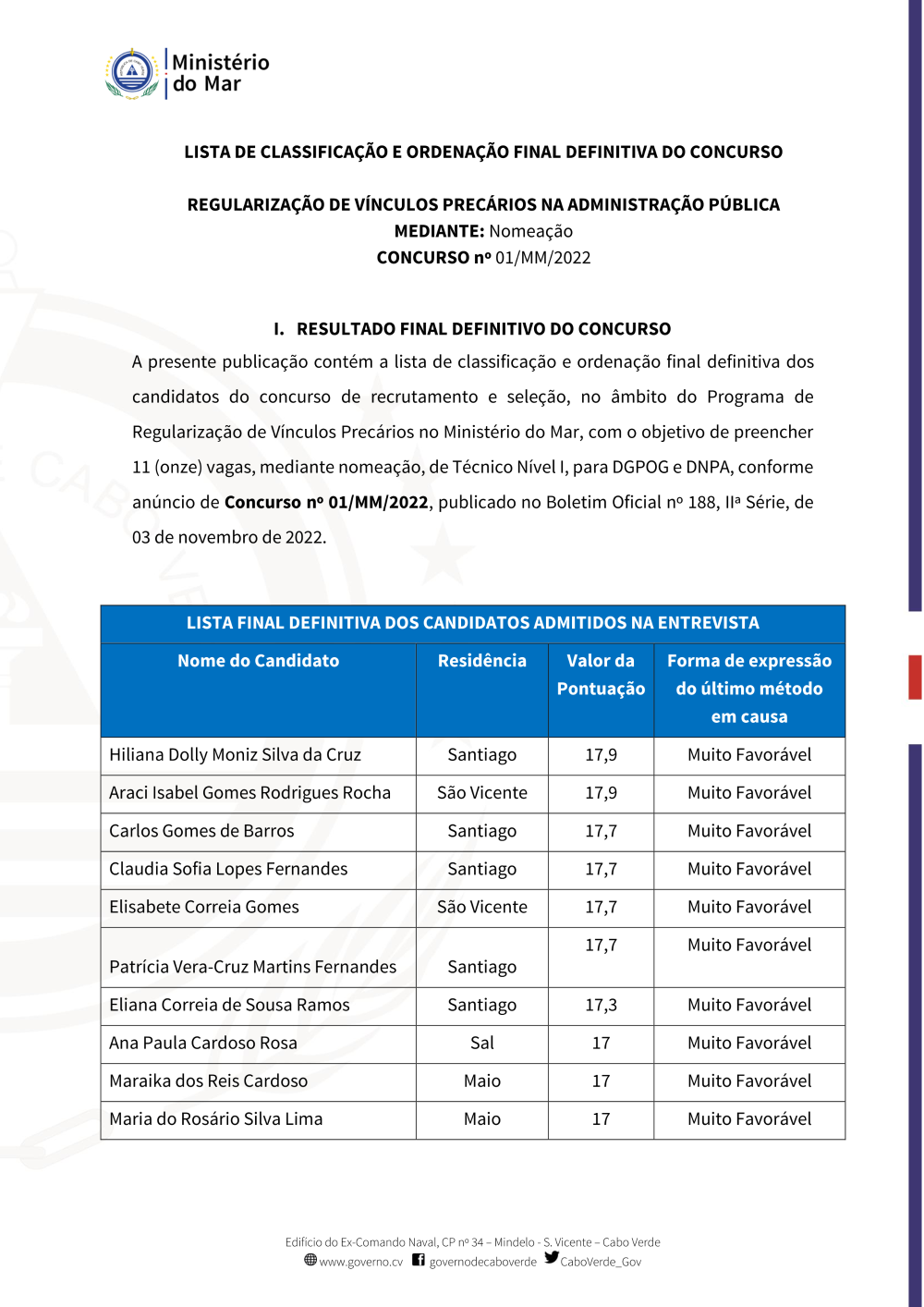 Ministério do Mar

LISTA DE CLASSIFICAÇÃO E ORDENAÇÃO FINAL DEFINITIVA DO CONCURSO

REGULARIZAÇÃO DE VÍNCULOS PRECÁRIOS NA ADMINISTRAÇÃO PÚBLICA
MEDIANTE: Nomeação
CONCURSO nº 01/MM/2022

I. RESULTADO FINAL DEFINITIVO DO CONCURSO
A presente publicação contém a lista de classificação e ordenação final definitiva dos candidatos do concurso de recrutamento e seleção, no âmbito do Programa de Regularização de Vínculos Precários no Ministério do Mar, com o objetivo de preencher 11 (onze) vagas, mediante nomeação, de Técnico Nível I, para DGPOG e DNPA, conforme anúncio de Concurso nº 01/MM/2022, publicado no Boletim Oficial nº 188, IIª Série, de 03 de novembro de 2022.

LISTA FINAL DEFINITIVA DOS CANDIDATOS ADMITIDOS NA ENTREVISTA

| Nome do Candidato | Residência | Valor da Pontuação | Forma de expressão do último método em causa |
|---|---|---|---|
| Hiliana Dolly Moniz Silva da Cruz | Santiago | 17,9 | Muito Favorável |
| Araci Isabel Gomes Rodrigues Rocha | São Vicente | 17,9 | Muito Favorável |
| Carlos Gomes de Barros | Santiago | 17,7 | Muito Favorável |
| Claudia Sofia Lopes Fernandes | Santiago | 17,7 | Muito Favorável |
| Elisabete Correia Gomes | São Vicente | 17,7 | Muito Favorável |
| Patrícia Vera-Cruz Martins Fernandes | Santiago | 17,7 | Muito Favorável |
| Eliana Correia de Sousa Ramos | Santiago | 17,3 | Muito Favorável |
| Ana Paula Cardoso Rosa | Sal | 17 | Muito Favorável |
| Maraika dos Reis Cardoso | Maio | 17 | Muito Favorável |
| Maria do Rosário Silva Lima | Maio | 17 | Muito Favorável |

Edifício do Ex-Comando Naval, CP nº 34 – Mindelo - S. Vicente – Cabo Verde
www.governo.cv governodecaboverde CaboVerde_Gov